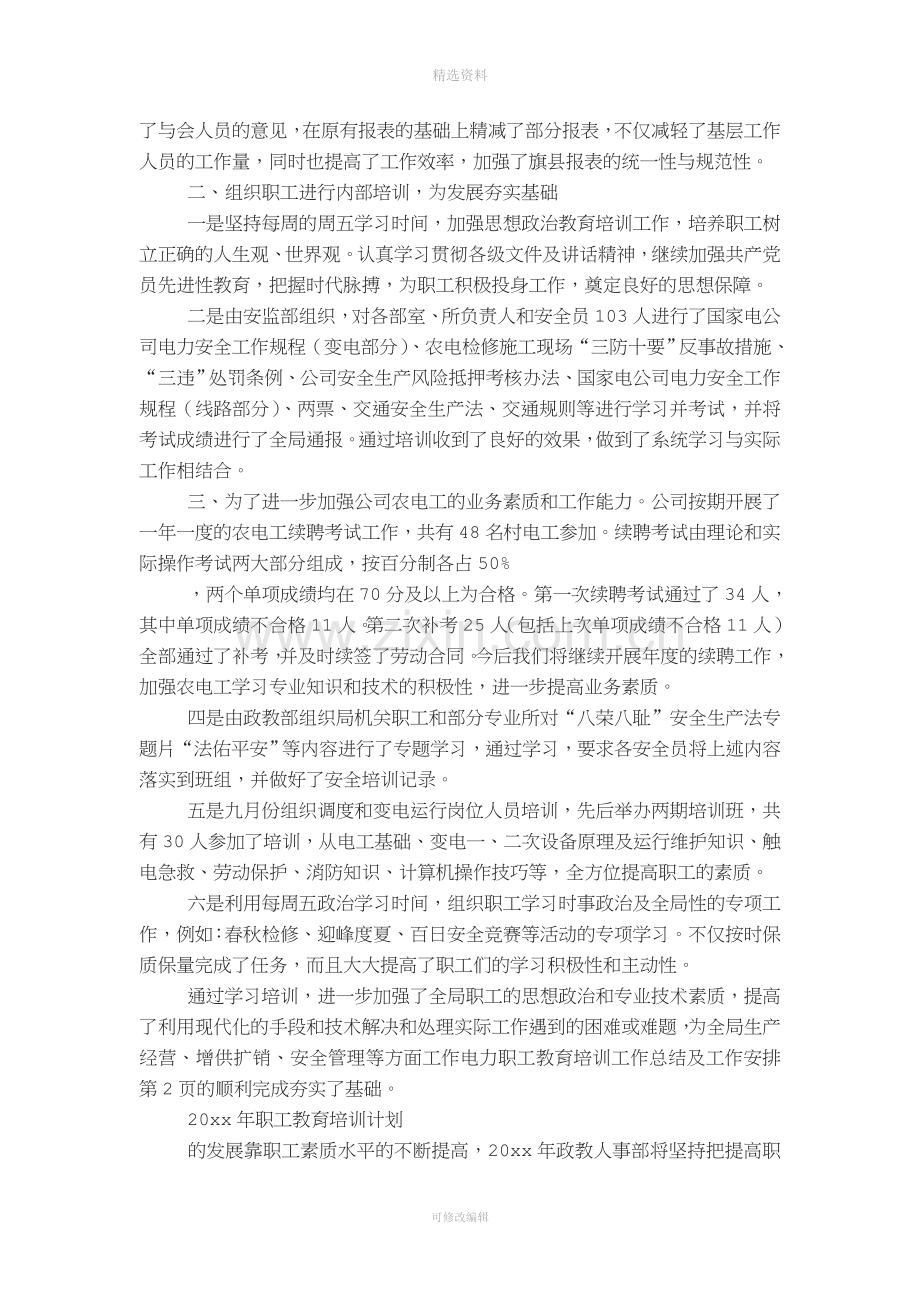 精选资料

了与会人员的意见，在原有报表的基础上精减了部分报表，不仅减轻了基层工作人员的工作量，同时也提高了工作效率，加强了旗县报表的统一性与规范性。

二、组织职工进行内部培训，为发展夯实基础

一是坚持每周的周五学习时间，加强思想政治教育培训工作，培养职工树立正确的人生观、世界观。认真学习贯彻各级文件及讲话精神，继续加强共产党员先进性教育，把握时代脉搏，为职工积极投身工作，奠定良好的思想保障。

二是由安监部组织，对各部室、所负责人和安全员103人进行了国家电公司电力安全工作规程（变电部分）、农电检修施工现场“三防十要”反事故措施、“三违”处罚条例、公司安全生产风险抵押考核办法、国家电公司电力安全工作规程（线路部分）、两票、交通安全生产法、交通规则等进行学习并考试，并将考试成绩进行了全局通报。通过培训收到了良好的效果，做到了系统学习与实际工作相结合。

三、为了进一步加强公司农电工的业务素质和工作能力。公司按期开展了一年一度的农电工续聘考试工作，共有48名村电工参加。续聘考试由理论和实际操作考试两大部分组成，按百分制各占50%

，两个单项成绩均在70分及以上为合格。第一次续聘考试通过了34人，其中单项成绩不合格11人，第二次补考25人（包括上次单项成绩不合格11人）全部通过了补考，并及时续签了劳动合同。今后我们将继续开展年度的续聘工作，加强农电工学习专业知识和技术的积极性，进一步提高业务素质。

四是由政教部组织局机关职工和部分专业所对“八荣八耻”安全生产法专题片“法佑平安”等内容进行了专题学习，通过学习，要求各安全员将上述内容落实到班组，并做好了安全培训记录。

五是九月份组织调度和变电运行岗位人员培训，先后举办两期培训班，共有30人参加了培训，从电工基础、变电一、二次设备原理及运行维护知识、触电急救、劳动保护、消防知识、计算机操作技巧等，全方位提高职工的素质。

六是利用每周五政治学习时间，组织职工学习时事政治及全局性的专项工作，例如：春秋检修、迎峰度夏、百日安全竞赛等活动的专项学习。不仅按时保质保量完成了任务，而且大大提高了职工们的学习积极性和主动性。

通过学习培训，进一步加强了全局职工的思想政治和专业技术素质，提高了利用现代化的手段和技术解决和处理实际工作遇到的困难或难题，为全局生产经营、增供扩销、安全管理等方面工作电力职工教育培训工作总结及工作安排第2页的顺利完成夯实了基础。

20xx年职工教育培训计划

的发展靠职工素质水平的不断提高，20xx年政教人事部将坚持把提高职

可修改编辑

www.zixin.com.cn